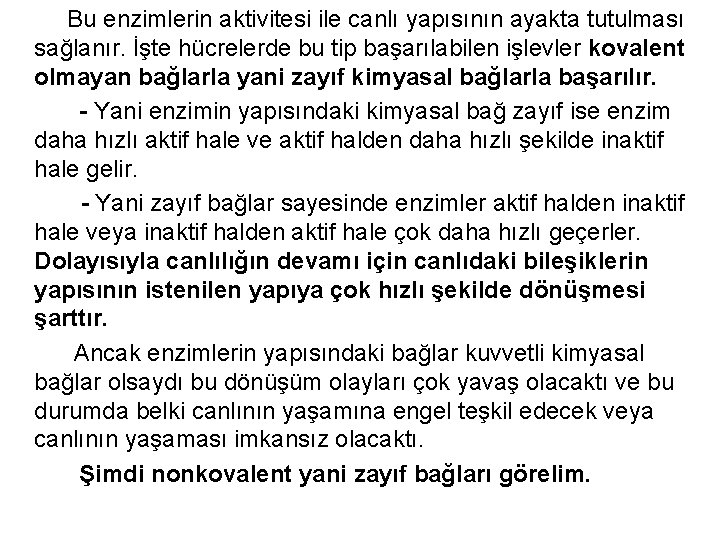 Bu enzimlerin aktivitesi ile canlı yapısının ayakta tutulması sağlanır. İşte hücrelerde bu tip başarılabilen işlevler kovalent olmayan bağlarla yani zayıf kimyasal bağlarla başarılır.

- Yani enzimin yapısındaki kimyasal bağ zayıf ise enzim daha hızlı aktif hale ve aktif halden daha hızlı şekilde inaktif hale gelir.

- Yani zayıf bağlar sayesinde enzimler aktif halden inaktif hale veya inaktif halden aktif hale çok daha hızlı geçerler. Dolayısıyla canlılığın devamı için canlıdaki bileşiklerin yapısının istenilen yapıya çok hızlı şekilde dönüşmesi şarttır.

Ancak enzimlerin yapısındaki bağlar kuvvetli kimyasal bağlar olsaydı bu dönüşüm olayları çok yavaş olacaktı ve bu durumda belki canlının yaşamına engel teşkil edecek veya canlının yaşaması imkansız olacaktı.

Şimdi nonkovalent yani zayıf bağları görelim.